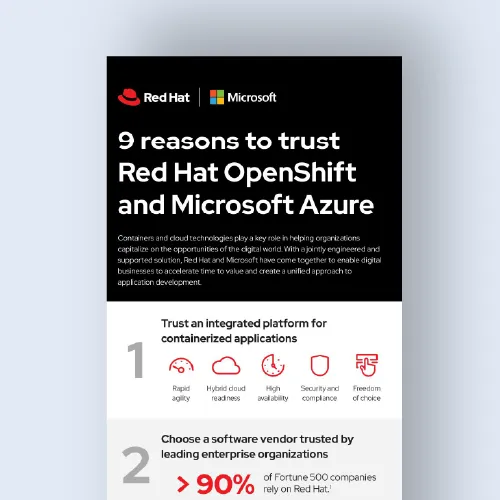 Red Hat | Microsoft

9 reasons to trust Red Hat OpenShift and Microsoft Azure

Containers and cloud technologies play a key role in helping organizations capitalize on the opportunities of the digital world. With a jointly engineered and supported solution, Red Hat and Microsoft have come together to enable digital businesses to accelerate time to value and create a unified approach to application development.

1

Trust an integrated platform for containerized applications

Rapid agility

Hybrid cloud readiness

High availability

Security and compliance

Freedom of choice

2

Choose a software vendor trusted by leading enterprise organizations

> 90% of Fortune 500 companies rely on Red Hat.$^1$